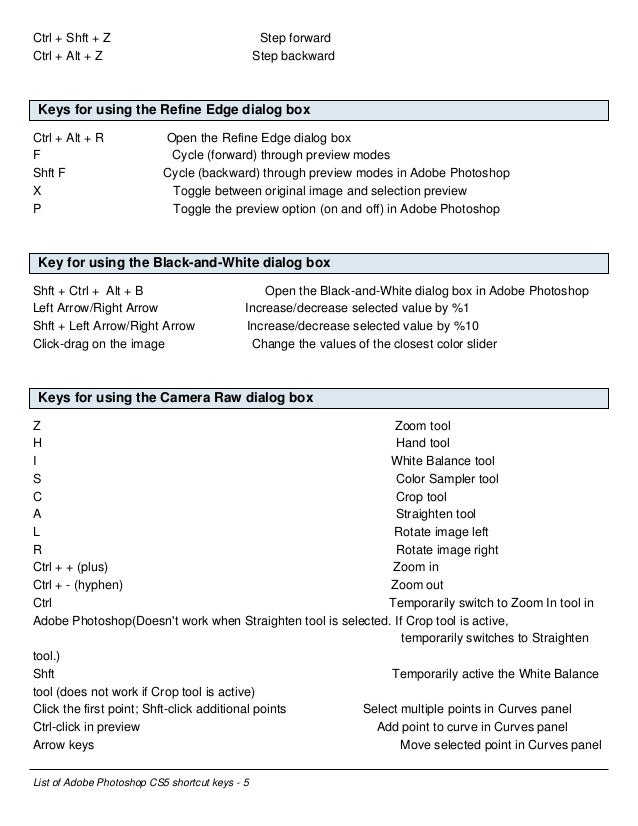 Ctrl + Shft + Z Step forward
Ctrl + Alt + Z Step backward

Keys for using the Refine Edge dialog box

Ctrl + Alt + R Open the Refine Edge dialog box
F Cycle (forward) through preview modes
Shft F Cycle (backward) through preview modes in Adobe Photoshop
X Toggle between original image and selection preview
P Toggle the preview option (on and off) in Adobe Photoshop

Key for using the Black-and-White dialog box

Shft + Ctrl + Alt + B Open the Black-and-White dialog box in Adobe Photoshop
Left Arrow/Right Arrow Increase/decrease selected value by %1
Shft + Left Arrow/Right Arrow Increase/decrease selected value by %10
Click-drag on the image Change the values of the closest color slider

Keys for using the Camera Raw dialog box

Z Zoom tool
H Hand tool
I White Balance tool
S Color Sampler tool
C Crop tool
A Straighten tool
L Rotate image left
R Rotate image right
Ctrl + + (plus) Zoom in
Ctrl + - (hyphen) Zoom out
Ctrl Temporarily switch to Zoom In tool in Adobe Photoshop(Doesn't work when Straighten tool is selected. If Crop tool is active, temporarily switches to Straighten tool.)
Shft Temporarily active the White Balance tool (does not work if Crop tool is active)
Click the first point; Shft-click additional points Select multiple points in Curves panel
Ctrl-click in preview Add point to curve in Curves panel
Arrow keys Move selected point in Curves panel

List of Adobe Photoshop CS5 shortcut keys - 5